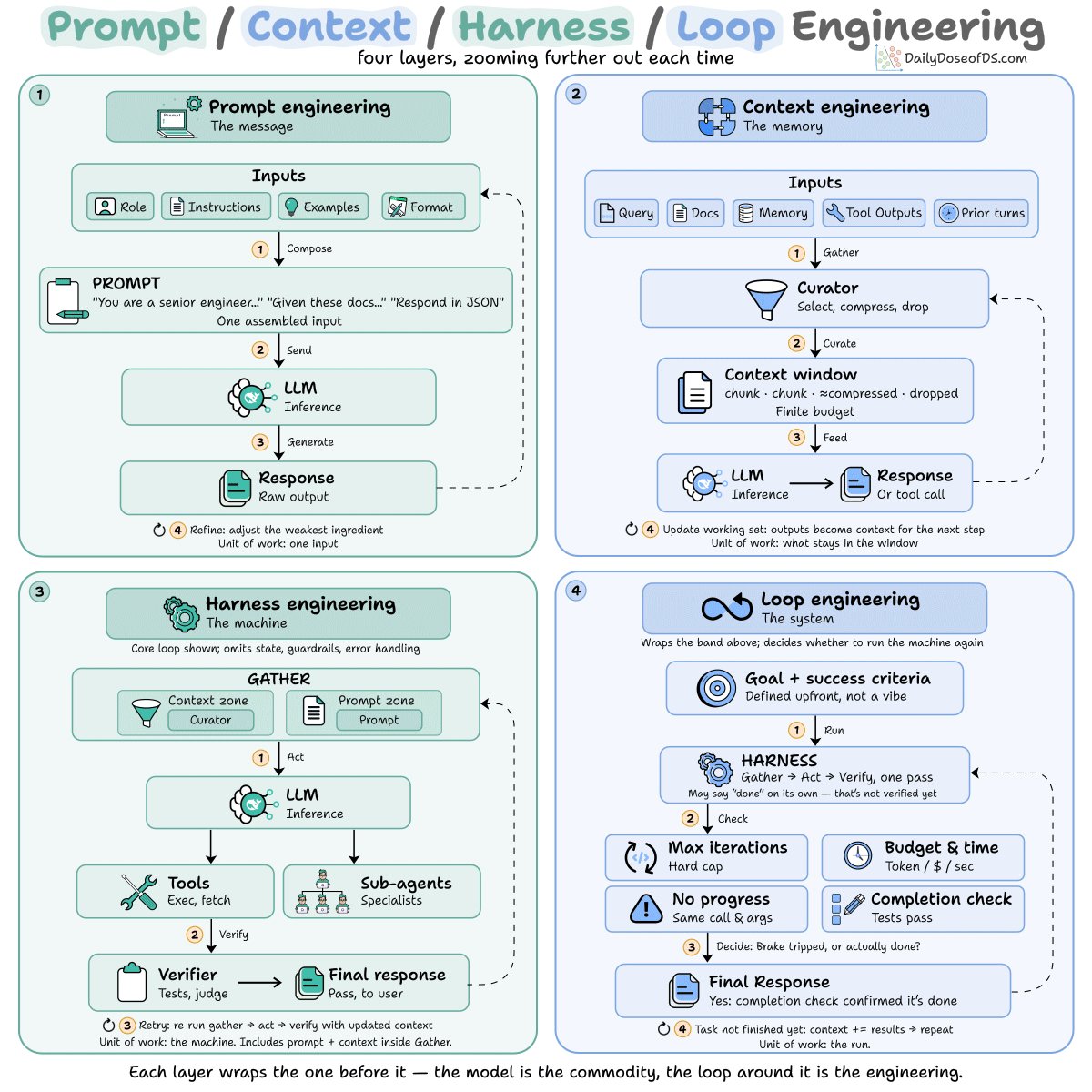 Prompt / Context / Harness / Loop Engineering
four layers, zooming further out each time
DailyDoseofDS.com

1
Prompt engineering
The message

Inputs
Role Instructions Examples Format

1 Compose

PROMPT
"You are a senior engineer..." "Given these docs..." "Respond in JSON"
One assembled input

2 Send

LLM
Inference

3 Generate

Response
Raw output

4 Refine: adjust the weakest ingredient
Unit of work: one input

2
Context engineering
The memory

Inputs
Query Docs Memory Tool Outputs Prior turns

1 Gather

Curator
Select, compress, drop

2 Curate

Context window
chunk · chunk · ≈compressed · dropped
Finite budget

3 Feed

LLM
Inference

Response
Or tool call

4 Update working set: outputs become context for the next step
Unit of work: what stays in the window

3
Harness engineering
The machine
Core loop shown; omits state, guardrails, error handling

GATHER
Context zone
Curator
Prompt zone
Prompt

1 Act

LLM
Inference

Tools
Exec, fetch

Sub-agents
Specialists

2 Verify

Verifier
Tests, judge

Final response
Pass, to user

3 Retry: re-run gather → act → verify with updated context
Unit of work: the machine. Includes prompt + context inside Gather.

4
Loop engineering
The system
Wraps the band above; decides whether to run the machine again

Goal + success criteria
Defined upfront, not a vibe

1 Run

HARNESS
Gather → Act → Verify, one pass
May say "done" on its own — that's not verified yet

2 Check

Max iterations
Hard cap

Budget & time
Token / $ / sec

No progress
Same call & args

Completion check
Tests pass

3 Decide: Brake tripped, or actually done?

Final Response
Yes: completion check confirmed it's done

4 Task not finished yet: context += results → repeat
Unit of work: the run.

Each layer wraps the one before it — the model is the commodity, the loop around it is the engineering.